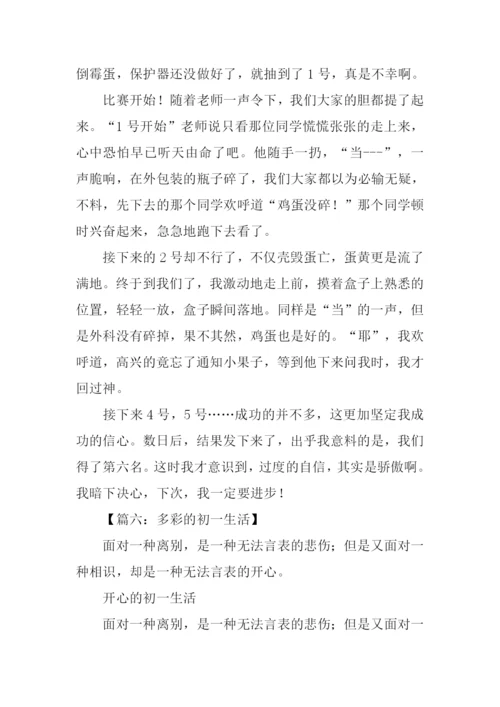 倒霉蛋，保护器还没做好了，就抽到了 1 号，真是不幸啊。

比赛开始！随着老师一声令下，我们大家的胆都提了起来。“1 号开始”老师说只看那位同学慌慌张张的走上来，心中恐怕早已听天由命了吧。他随手一扔，“当---”，一声脆响，在外包装的瓶子碎了，我们大家都以为必输无疑，不料，先下去的那个同学欢呼道“鸡蛋没碎！”那个同学顿时兴奋起来，急急地跑下去看了。

接下来的 2 号却不行了，不仅壳毁蛋亡，蛋黄更是流了满地。终于到我们了，我激动地走上前，摸着盒子上熟悉的位置，轻轻一放，盒子瞬间落地。同样是“当”的一声，但是外科没有碎掉，果不其然，鸡蛋也是好的。“耶”，我欢呼道，高兴的竟忘了通知小果子，等到他下来问我时，我才回过神。

接下来 4 号，5 号……成功的并不多，这更加坚定我成功的信心。数日后，结果发下来了，出乎我意料的是，我们得了第六名。这时我才意识到，过度的自信，其实是骄傲啊。我暗下决心，下次，我一定要进步！

【篇六：多彩的初一生活】

面对一种离别，是一种无法言表的悲伤；但是又面对一种相识，却是一种无法言表的开心。

开心的初一生活

面对一种离别，是一种无法言表的悲伤；但是又面对一